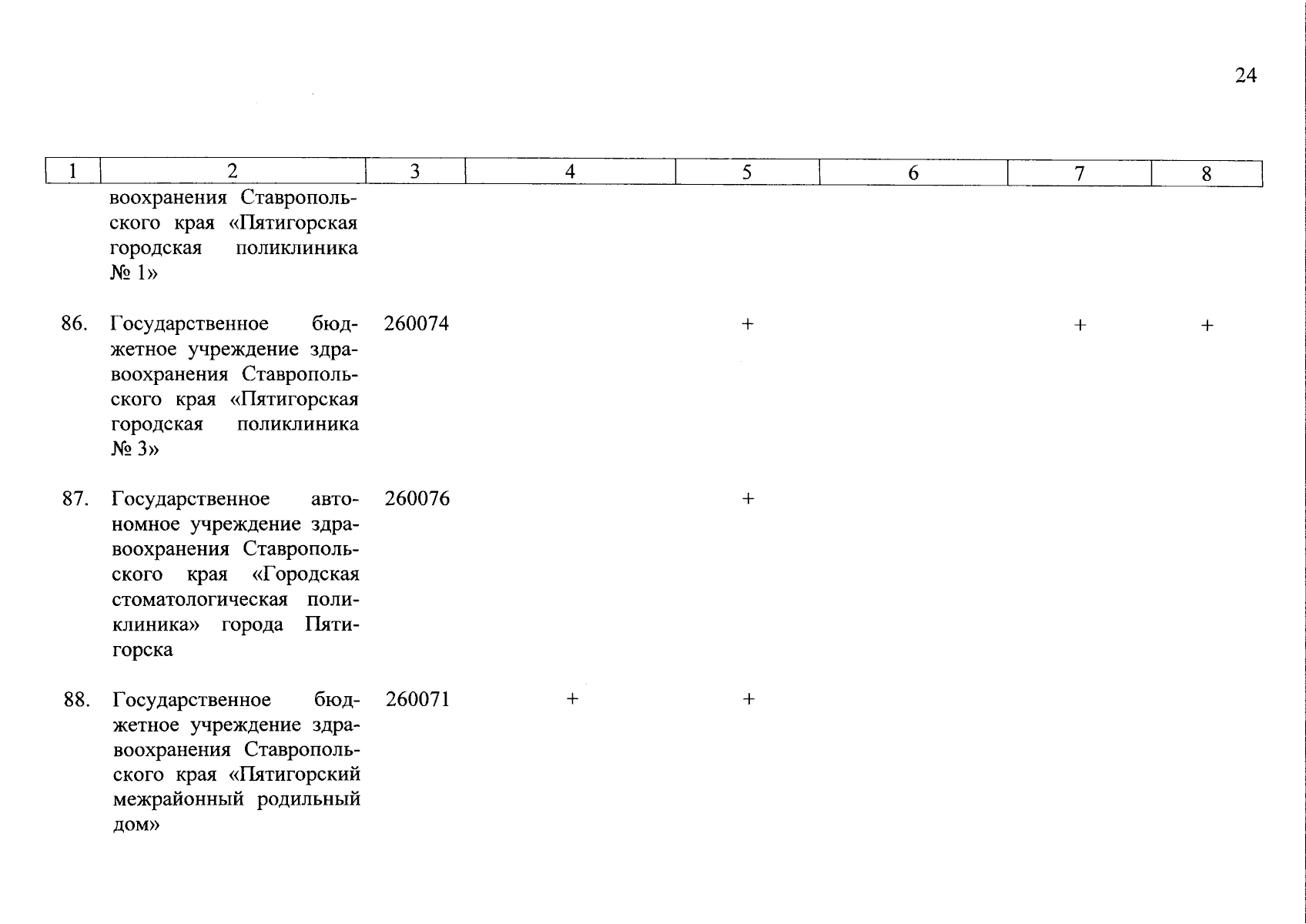 24

| 1 | 2 | 3 | 4 | 5 | 6 | 7 | 8 |
|---|---|---|---|---|---|---|---|
| | воохранения Ставропольского края «Пятигорская городская поликлиника № 1» | | | | | | |
| 86. | Государственное бюджетное учреждение здравоохранения Ставропольского края «Пятигорская городская поликлиника № 3» | 260074 | | + | | + | + |
| 87. | Государственное автономное учреждение здравоохранения Ставропольского края «Городская стоматологическая поликлиника» города Пятигорска | 260076 | | + | | | |
| 88. | Государственное бюджетное учреждение здравоохранения Ставропольского края «Пятигорский межрайонный родильный дом» | 260071 | + | + | | | |